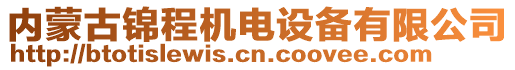 内蒙古锦程机电设备有限公司
http://btotislewis.cn.coovee.com